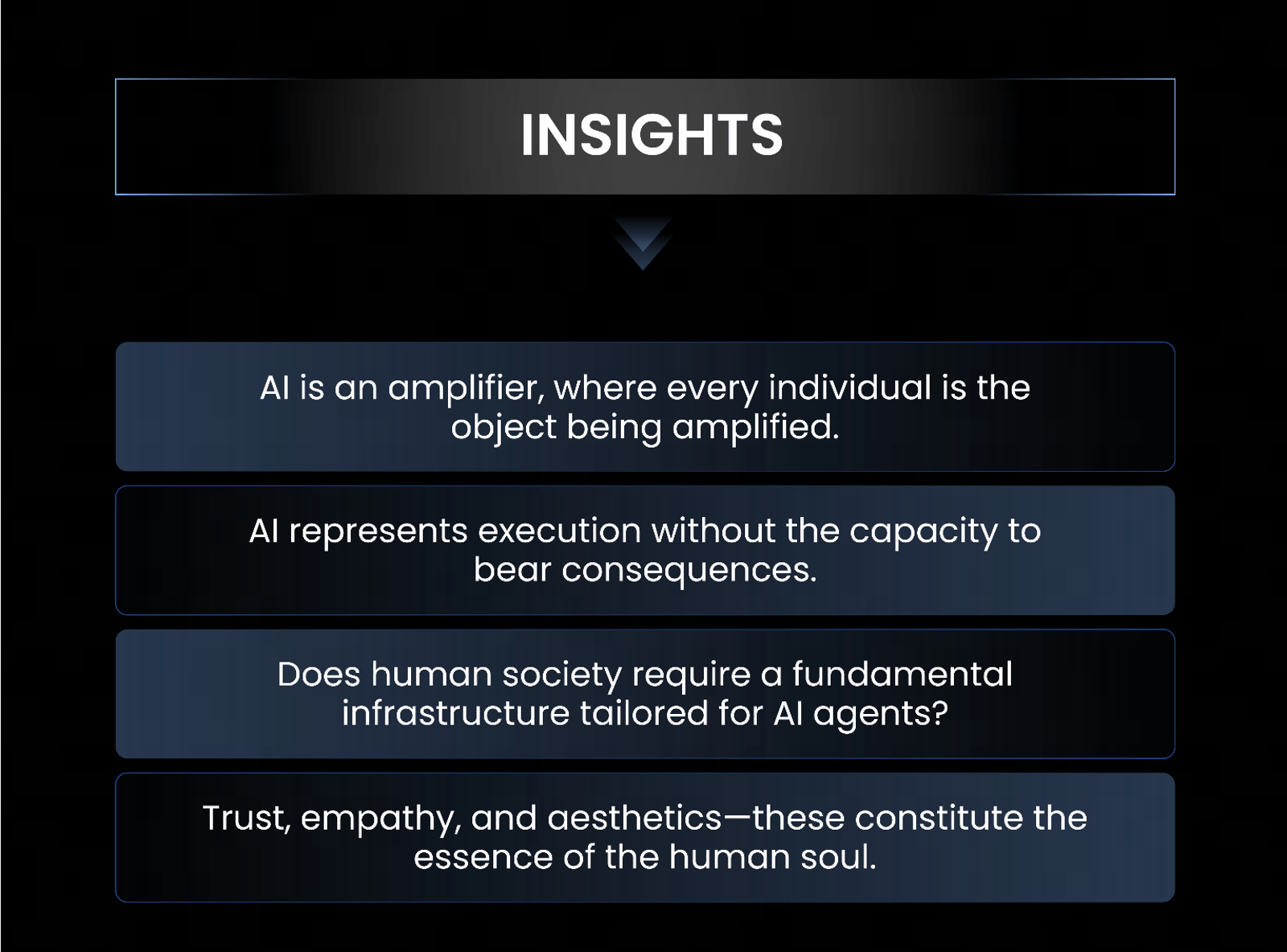 INSIGHTS

AI is an amplifier, where every individual is the object being amplified.

AI represents execution without the capacity to bear consequences.

Does human society require a fundamental infrastructure tailored for AI agents?

Trust, empathy, and aesthetics—these constitute the essence of the human soul.